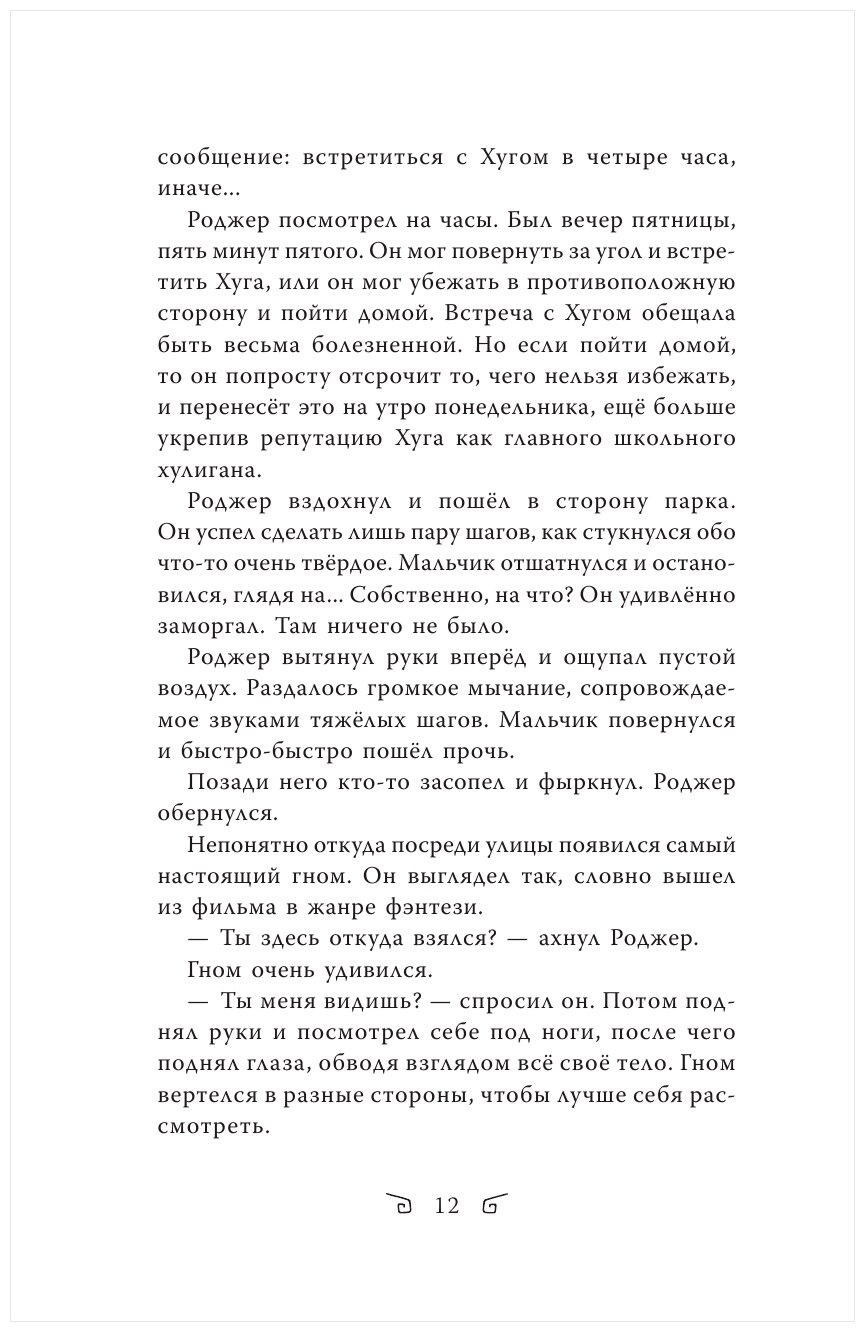 сообщение: встретиться с Хугом в четыре часа, иначе...

Роджер посмотрел на часы. Был вечер пятницы, пять минут пятого. Он мог повернуть за угол и встретить Хуга, или он мог убежать в противоположную сторону и пойти домой. Встреча с Хугом обещала быть весьма болезненной. Но если пойти домой, то он попросту отсрочит то, чего нельзя избежать, и перенесёт это на утро понедельника, ещё больше укрепив репутацию Хуга как главного школьного хулигана.

Роджер вздохнул и пошёл в сторону парка. Он успел сделать лишь пару шагов, как стукнулся обо что-то очень твёрдое. Мальчик отшатнулся и остановился, глядя на... Собственно, на что? Он удивлённо заморгал. Там ничего не было.

Роджер вытянул руки вперёд и ощупал пустой воздух. Раздалось громкое мычание, сопровождаемое звуками тяжёлых шагов. Мальчик повернулся и быстро-быстро пошёл прочь.

Позади него кто-то засопел и фыркнул. Роджер обернулся.

Непонятно откуда посреди улицы появился самый настоящий гном. Он выглядел так, словно вышел из фильма в жанре фэнтези.

— Ты здесь откуда взялся? — ахнул Роджер.

Гном очень удивился.

— Ты меня видишь? — спросил он. Потом поднял руки и посмотрел себе под ноги, после чего поднял глаза, обводя взглядом всё своё тело. Гном вертелся в разные стороны, чтобы лучше себя рассмотреть.

12